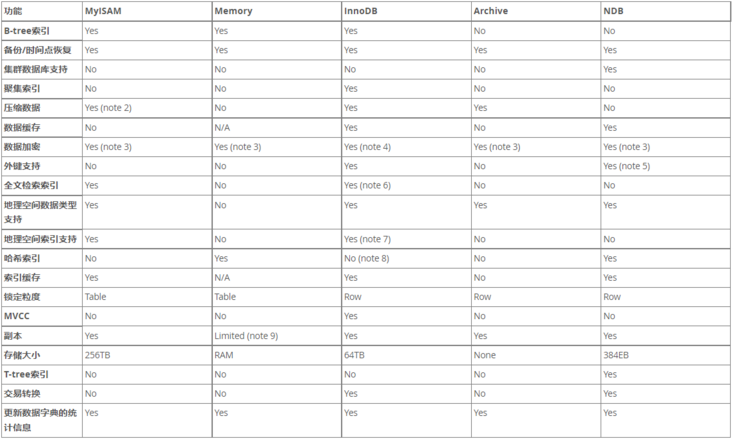 | 功能 | MyISAM | Memory | InnoDB | Archive | NDB |
|---|---|---|---|---|---|
| B-tree索引 | Yes | Yes | Yes | No | No |
| 备份/时间点恢复 | Yes | Yes | Yes | Yes | Yes |
| 集群数据库支持 | No | No | No | No | Yes |
| 聚集索引 | No | No | Yes | No | No |
| 压缩数据 | Yes (note 2) | No | Yes | Yes | No |
| 数据缓存 | No | N/A | Yes | No | Yes |
| 数据加密 | Yes (note 3) | Yes (note 3) | Yes (note 4) | Yes (note 3) | Yes (note 3) |
| 外键支持 | No | No | Yes | No | Yes (note 5) |
| 全文检索索引 | Yes | No | Yes (note 6) | No | No |
| 地理空间数据类型支持 | Yes | No | Yes | Yes | Yes |
| 地理空间索引支持 | Yes | No | Yes (note 7) | No | No |
| 哈希索引 | No | Yes | No (note 8) | No | Yes |
| 索引缓存 | Yes | N/A | Yes | No | Yes |
| 锁定粒度 | Table | Table | Row | Row | Row |
| MVCC | No | No | Yes | No | No |
| 副本 | Yes | Limited (note 9) | Yes | Yes | Yes |
| 存储大小 | 256TB | RAM | 64TB | None | 384EB |
| T-tree索引 | No | No | No | No | Yes |
| 交易转换 | No | No | Yes | No | Yes |
| 更新数据字典的统计信息 | Yes | Yes | Yes | Yes | Yes |